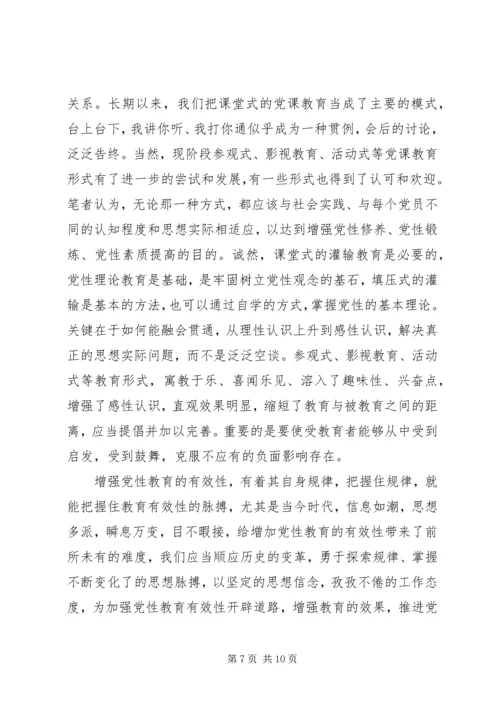 关系。长期以来，我们把课堂式的党课教育当成了主要的模式，台上台下，我讲你听、我打你通似乎成为一种贯例，会后的讨论，泛泛告终。当然，现阶段参观式、影视教育、活动式等党课教育形式有了进一步的尝试和发展，有一些形式也得到了认可和欢迎。笔者认为，无论那一种方式，都应该与社会实践、与每个党员不同的认知程度和思想实际相适应，以达到增强党性修养、党性锻炼、党性素质提高的目的。诚然，课堂式的灌输教育是必要的，党性理论教育是基础，是牢固树立党性观念的基石，填压式的灌输是基本的方法，也可以通过自学的方式，掌握党性的基本理论。关键在于如何能融会贯通，从理性认识上升到感性认识，解决真正的思想实际问题，而不是泛泛空谈。参观式、影视教育、活动式等教育形式，寓教于乐、喜闻乐见、溶入了趣味性、兴奋点，增强了感性认识，直观效果明显，缩短了教育与被教育之间的距离，应当提倡并加以完善。重要的是要使受教育者能够从中受到启发，受到鼓舞，克服不应有的负面影响存在。

增强党性教育的有效性，有着其自身规律，把握住规律，就能把握住教育有效性的脉搏，尤其是当今时代，信息如潮，思想多派，瞬息万变，目不暇接，给增加党性教育的有效性带来了前所未有的难度，我们应当顺应历史的变革，勇于探索规律、掌握不断变化了的思想脉搏，以坚定的思想信念，孜孜不倦的工作态度，为加强党性教育有效性开辟道路，增强教育的效果，推进党

第 7 页 共 10 页